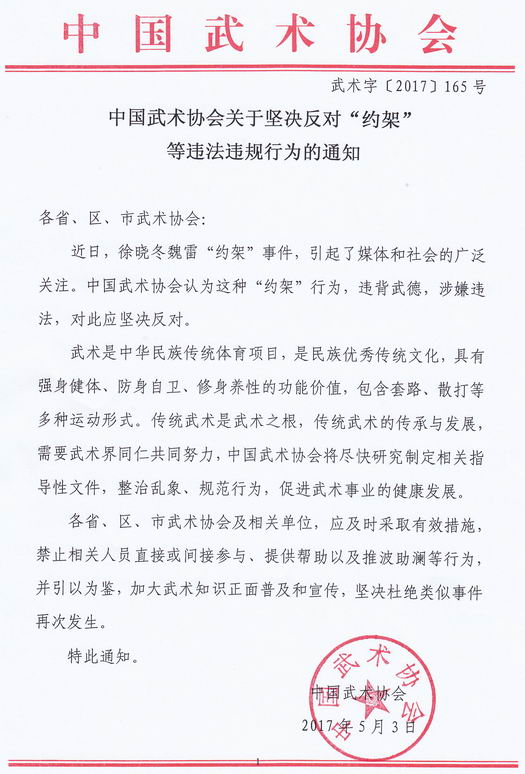 中国武术协会

武术字〔2017〕165号

中国武术协会关于坚决反对“约架”等违法违规行为的通知

各省、区、市武术协会：

近日，徐晓冬魏雷“约架”事件，引起了媒体和社会的广泛关注。中国武术协会认为这种“约架”行为，违背武德，涉嫌违法，对此应坚决反对。

武术是中华民族传统体育项目，是民族优秀传统文化，具有强身健体、防身自卫、修身养性的功能价值，包含套路、散打等多种运动形式。传统武术是武术之根，传统武术的传承与发展，需要武术界同仁共同努力，中国武术协会将尽快研究制定相关指导性文件，整治乱象、规范行为，促进武术事业的健康发展。

各省、区、市武术协会及相关单位，应及时采取有效措施，禁止相关人员直接或间接参与、提供帮助以及推波助澜等行为，并引以为鉴，加大武术知识正面普及和宣传，坚决杜绝类似事件再次发生。

特此通知。

中国武术协会

2017年5月3日

中国武术协会

1